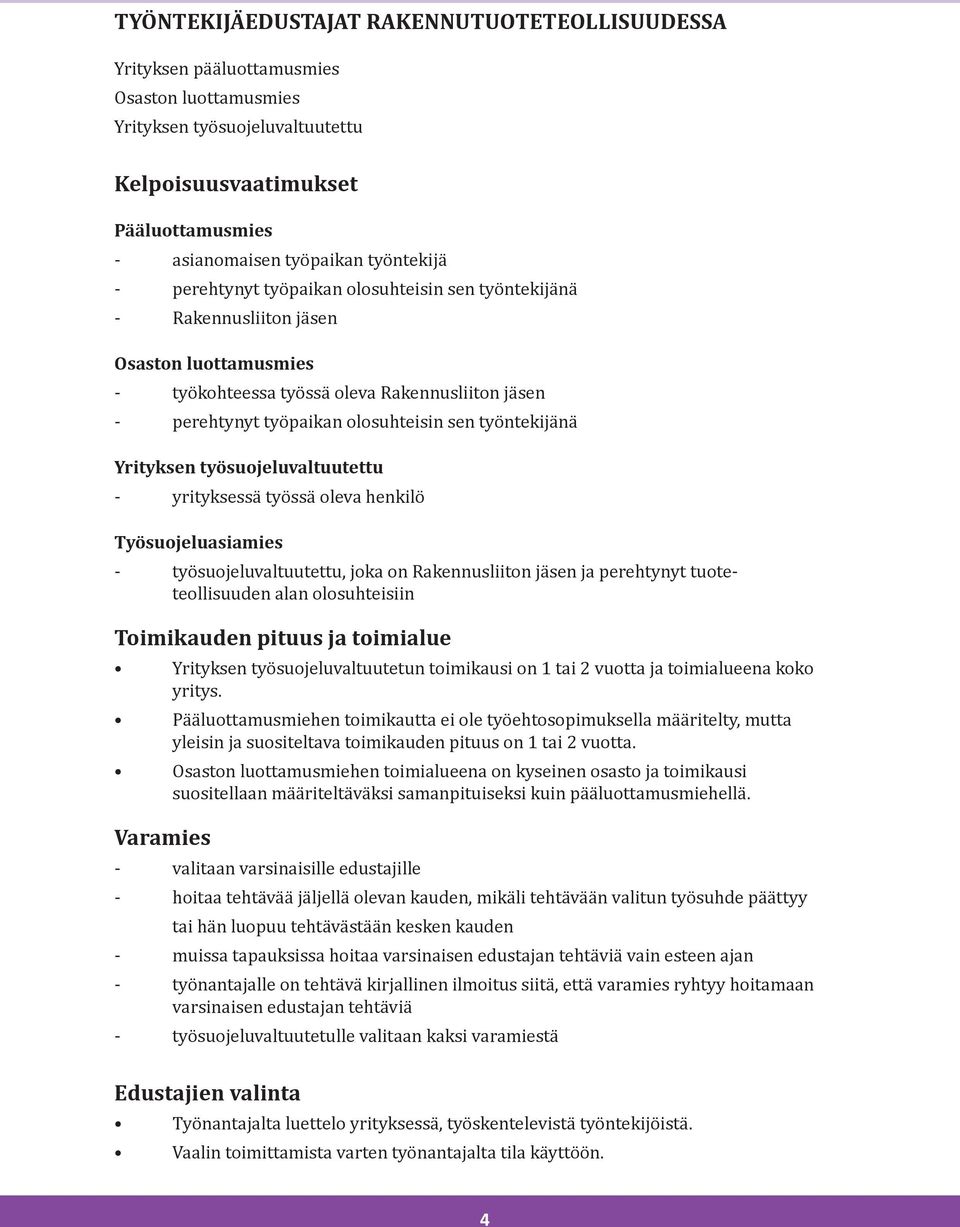 TYÖNTEKIJÄEDUSTAJAT RAKENNUTUOTETEOLLISUUDESSA

Yrityksen pääluottamusmies
Osaston luottamusmies
Yrityksen työsuojeluvaltuutettu

Kelpoisuusvaatimukset

Pääluottamusmies
- asianomaisen työpaikan työntekijä
- perehtynyt työpaikan olosuhteisin sen työntekijänä
- Rakennusliiton jäsen

Osaston luottamusmies
- työkohteessa työssä oleva Rakennusliiton jäsen
- perehtynyt työpaikan olosuhteisin sen työntekijänä

Yrityksen työsuojeluvaltuutettu
- yrityksessä työssä oleva henkilö

Työsuojeluasiamies
- työsuojeluvaltuutettu, joka on Rakennusliiton jäsen ja perehtynyt tuoteteollisuuden alan olosuhteisiin

Toimikauden pituus ja toimialue
• Yrityksen työsuojeluvaltuutetun toimikausi on 1 tai 2 vuotta ja toimialueena koko yritys.
• Pääluottamusmiehen toimikautta ei ole työehtosopimuksella määritelty, mutta yleisin ja suositeltava toimikauden pituus on 1 tai 2 vuotta.
• Osaston luottamusmiehen toimialueena on kyseinen osasto ja toimikausi suositellaan määriteltäväksi samanpituiseksi kuin pääluottamusmiehellä.

Varamies
- valitaan varsinaisille edustajille
- hoitaa tehtävää jäljellä olevan kauden, mikäli tehtävään valitun työsuhde päättyy tai hän luopuu tehtävästään kesken kauden
- muissa tapauksissa hoitaa varsinaisen edustajan tehtäviä vain esteen ajan
- työnantajalle on tehtävä kirjallinen ilmoitus siitä, että varamies ryhtyy hoitamaan varsinaisen edustajan tehtäviä
- työsuojeluvaltuutetulle valitaan kaksi varamiestä

Edustajien valinta
• Työnantajalta luettelo yrityksessä, työskentelevistä työntekijöistä.
• Vaalin toimittamista varten työnantajalta tila käyttöön.

4